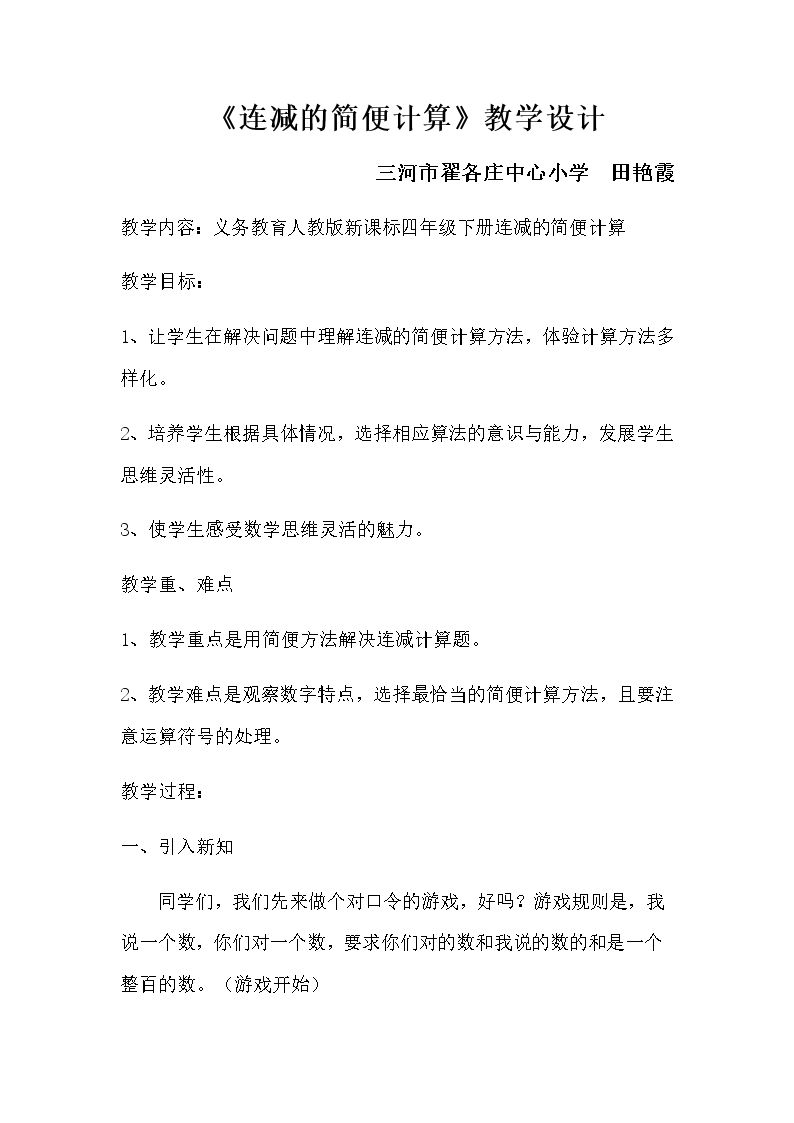 《连减的简便计算》教学设计

三河市翟各庄中心小学 田艳霞

教学内容：义务教育人教版新课标四年级下册连减的简便计算

教学目标：

1、让学生在解决问题中理解连减的简便计算方法，体验计算方法多样化。

2、培养学生根据具体情况，选择相应算法的意识与能力，发展学生思维灵活性。

3、使学生感受数学思维灵活的魅力。

教学重、难点

1、教学重点是用简便方法解决连减计算题。

2、教学难点是观察数字特点，选择最恰当的简便计算方法，且要注意运算符号的处理。

教学过程：

一、引入新知

同学们，我们先来做个对口令的游戏，好吗？游戏规则是，我说一个数，你们对一个数，要求你们对的数和我说的数的和是一个整百的数。（游戏开始）